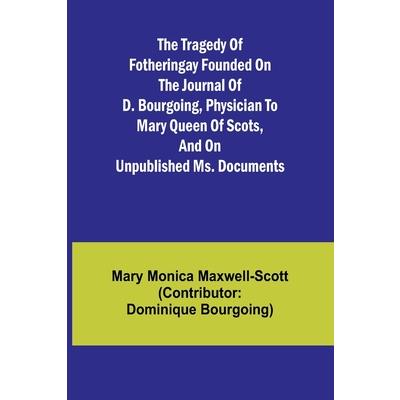 The Tragedy Of Fotheringay Founded On The Journal Of D. Bourgoing, Physician To Mary Queen Of Scots, And On Unpublished Ms. Documents

Mary Monica Maxwell-Scott
(Contributor:
Dominique Bourgoing)